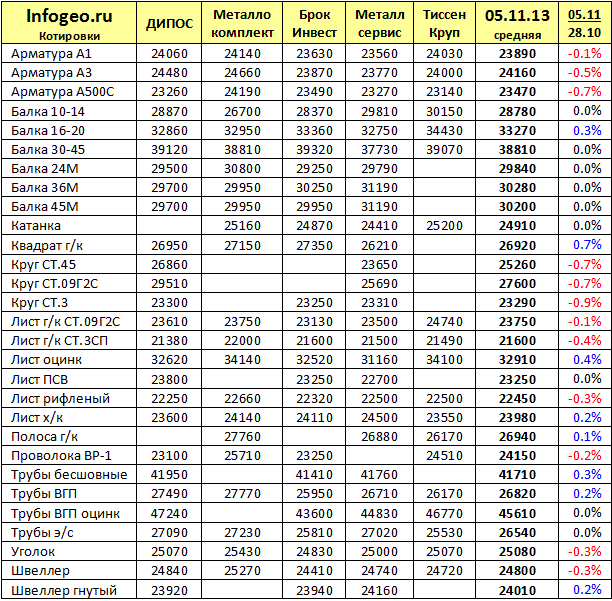 | Infogeo.ru Котировки | ДИПОС | Металло комплект | Брок Инвест | Металл сервис | Тиссен Круп | 05.11.13 средняя | 05.11 28.10 |
|---|---|---|---|---|---|---|---|
| Арматура А1 | 24060 | 24140 | 23630 | 23560 | 24030 | 23890 | -0.1% |
| Арматура А3 | 24480 | 24660 | 23870 | 23770 | 24000 | 24160 | -0.5% |
| Арматура А500С | 23260 | 24190 | 23490 | 23270 | 23140 | 23470 | -0.7% |
| Балка 10-14 | 28870 | 26700 | 28370 | 29810 | 30150 | 28780 | 0.0% |
| Балка 16-20 | 32860 | 32950 | 33360 | 32750 | 34430 | 33270 | 0.3% |
| Балка 30-45 | 39120 | 38810 | 39320 | 37730 | 39070 | 38810 | 0.0% |
| Балка 24М | 29500 | 30800 | 29250 | 29790 | | 29840 | 0.0% |
| Балка 36М | 29700 | 29950 | 30250 | 31190 | | 30280 | 0.0% |
| Балка 45М | 29700 | 29950 | 29950 | 31190 | | 30200 | 0.0% |
| Катанка | | 25160 | 24870 | 24410 | 25200 | 24910 | 0.0% |
| Квадрат г/к | 26950 | 27150 | 27350 | 26210 | | 26920 | 0.7% |
| Круг СТ.45 | 26860 | | | 23650 | | 25260 | -0.7% |
| Круг СТ.09Г2С | 29510 | | | 25690 | | 27600 | -0.7% |
| Круг СТ.3 | 23300 | | 23250 | 23310 | | 23290 | -0.9% |
| Лист г/к СТ.09Г2С | 23610 | 23750 | 23130 | 23500 | 24740 | 23750 | -0.1% |
| Лист г/к СТ.3СП | 21380 | 22000 | 21600 | 21500 | 21490 | 21600 | -0.4% |
| Лист оцинк | 32620 | 34140 | 32520 | 31160 | 34100 | 32910 | 0.4% |
| Лист ПСВ | 23800 | | 23250 | 22700 | | 23250 | 0.0% |
| Лист рифленый | 22250 | 22660 | 22320 | 22500 | 22500 | 22450 | -0.3% |
| Лист х/к | 23600 | 24140 | 24110 | 24500 | 23550 | 23980 | 0.2% |
| Полоса г/к | | 27760 | | 26880 | 26170 | 26940 | 0.1% |
| Проволока ВР-1 | 23100 | 25710 | 23250 | | 24510 | 24150 | -0.2% |
| Трубы бесшовные | 41950 | | 41410 | 41760 | | 41710 | 0.3% |
| Трубы ВГП | 27490 | 27770 | 25950 | 26710 | 26170 | 26820 | 0.2% |
| Трубы ВГП оцинк | 47240 | | 43600 | 44830 | 46770 | 45610 | 0.0% |
| Трубы э/с | 27090 | 27230 | 25810 | 27020 | 25530 | 26540 | 0.0% |
| Уголок | 25070 | 25430 | 24830 | 25000 | 25070 | 25080 | -0.3% |
| Швеллер | 24840 | 25270 | 24410 | 24740 | 24720 | 24800 | -0.3% |
| Швеллер гнутый | 23920 | | 23940 | 24160 | | 24010 | 0.2% |